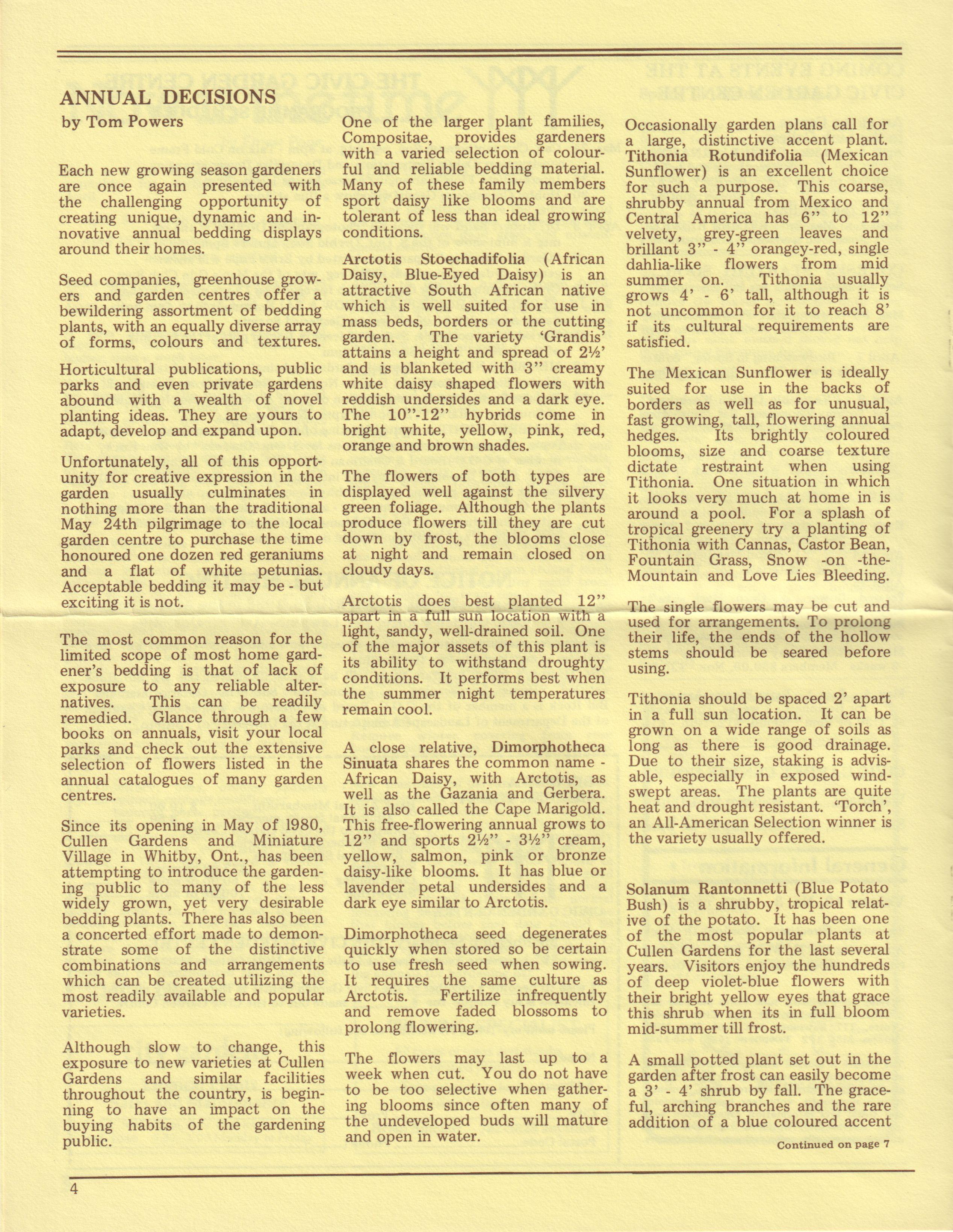 ANNUAL DECISIONS

by Tom Powers

Each new growing season gardeners are once again presented with the challenging opportunity of creating unique, dynamic and innovative annual bedding displays around their homes.

Seed companies, greenhouse growers and garden centres offer a bewildering assortment of bedding plants, with an equally diverse array of forms, colours and textures.

Horticultural publications, public parks and even private gardens abound with a wealth of novel planting ideas. They are yours to adapt, develop and expand upon.

Unfortunately, all of this opportunity for creative expression in the garden usually culminates in nothing more than the traditional May 24th pilgrimage to the local garden centre to purchase the time honoured one dozen red geraniums and a flat of white petunias. Acceptable bedding it may be - but exciting it is not.

The most common reason for the limited scope of most home gardener's bedding is that of lack of exposure to any reliable alternatives. This can be readily remedied. Glance through a few books on annuals, visit your local parks and check out the extensive selection of flowers listed in the annual catalogues of many garden centres.

Since its opening in May of 1980, Cullen Gardens and Miniature Village in Whitby, Ont., has been attempting to introduce the gardening public to many of the less widely grown, yet very desirable bedding plants. There has also been a concerted effort made to demonstrate some of the distinctive combinations and arrangements which can be created utilizing the most readily available and popular varieties.

Although slow to change, this exposure to new varieties at Cullen Gardens and similar facilities throughout the country, is beginning to have an impact on the buying habits of the gardening public.

One of the larger plant families, Compositae, provides gardeners with a varied selection of colourful and reliable bedding material. Many of these family members sport daisy like blooms and are tolerant of less than ideal growing conditions.

Arctotis Stoechadifolia (African Daisy, Blue-Eyed Daisy) is an attractive South African native which is well suited for use in mass beds, borders or the cutting garden. The variety 'Grandis' attains a height and spread of 2½' and is blanketed with 3" creamy white daisy shaped flowers with reddish undersides and a dark eye. The 10"-12" hybrids come in bright white, yellow, pink, red, orange and brown shades.

The flowers of both types are displayed well against the silvery green foliage. Although the plants produce flowers till they are cut down by frost, the blooms close at night and remain closed on cloudy days.

Arctotis does best planted 12" apart in a full sun location with a light, sandy, well-drained soil. One of the major assets of this plant is its ability to withstand droughty conditions. It performs best when the summer night temperatures remain cool.

A close relative, Dimorphotheca Sinuata shares the common name - African Daisy, with Arctotis, as well as the Gazania and Gerbera. It is also called the Cape Marigold. This free-flowering annual grows to 12" and sports 2½" - 3½" cream, yellow, salmon, pink or bronze daisy-like blooms. It has blue or lavender petal undersides and a dark eye similar to Arctotis.

Dimorphotheca seed degenerates quickly when stored so be certain to use fresh seed when sowing. It requires the same culture as Arctotis. Fertilize infrequently and remove faded blossoms to prolong flowering.

The flowers may last up to a week when cut. You do not have to be too selective when gathering blooms since often many of the undeveloped buds will mature and open in water.

Occasionally garden plans call for a large, distinctive accent plant. Tithonia Rotundifolia (Mexican Sunflower) is an excellent choice for such a purpose. This coarse, shrubby annual from Mexico and Central America has 6" to 12" velvety, grey-green leaves and brillant 3" - 4" orangey-red, single dahlia-like flowers from mid summer on. Tithonia usually grows 4' - 6' tall, although it is not uncommon for it to reach 8' if its cultural requirements are satisfied.

The Mexican Sunflower is ideally suited for use in the backs of borders as well as for unusual, fast growing, tall, flowering annual hedges. Its brightly coloured blooms, size and coarse texture dictate restraint when using Tithonia. One situation in which it looks very much at home in is around a pool. For a splash of tropical greenery try a planting of Tithonia with Cannas, Castor Bean, Fountain Grass, Snow -on -the-Mountain and Love Lies Bleeding.

The single flowers may be cut and used for arrangements. To prolong their life, the ends of the hollow stems should be seared before using.

Tithonia should be spaced 2' apart in a full sun location. It can be grown on a wide range of soils as long as there is good drainage. Due to their size, staking is advisable, especially in exposed windswept areas. The plants are quite heat and drought resistant. 'Torch', an All-American Selection winner is the variety usually offered.

Solanum Rantonnetti (Blue Potato Bush) is a shrubby, tropical relative of the potato. It has been one of the most popular plants at Cullen Gardens for the last several years. Visitors enjoy the hundreds of deep violet-blue flowers with their bright yellow eyes that grace this shrub when its in full bloom mid-summer till frost.

A small potted plant set out in the garden after frost can easily become a 3' - 4' shrub by fall. The graceful, arching branches and the rare addition of a blue coloured accent

Continued on page 7

4